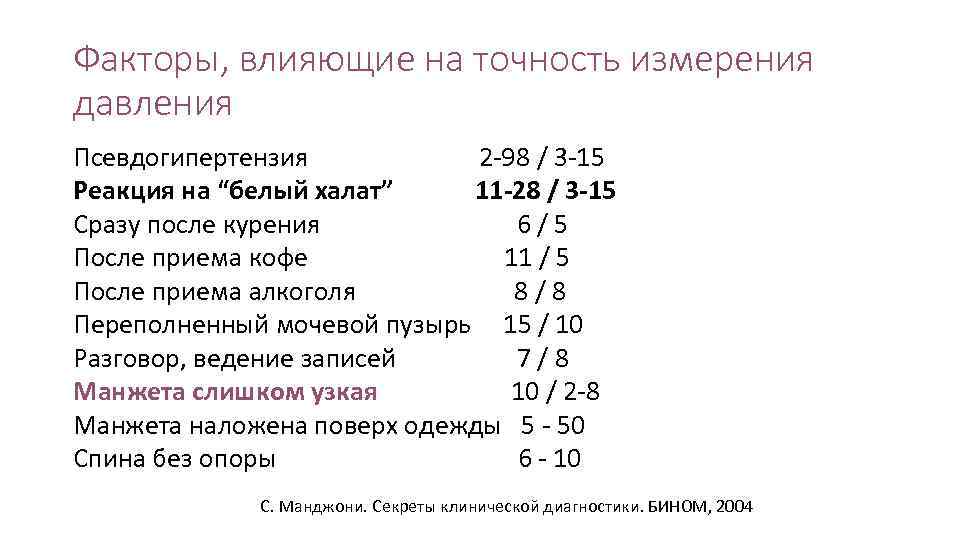 Факторы, влияющие на точность измерения давления

Псевдогипертензия 2-98 / 3-15
Реакция на “белый халат” 11-28 / 3-15
Сразу после курения 6 / 5
После приема кофе 11 / 5
После приема алкоголя 8 / 8
Переполненный мочевой пузырь 15 / 10
Разговор, ведение записей 7 / 8
Манжета слишком узкая 10 / 2-8
Манжета наложена поверх одежды 5 - 50
Спина без опоры 6 - 10

С. Манджони. Секреты клинической диагностики. БИНОМ, 2004